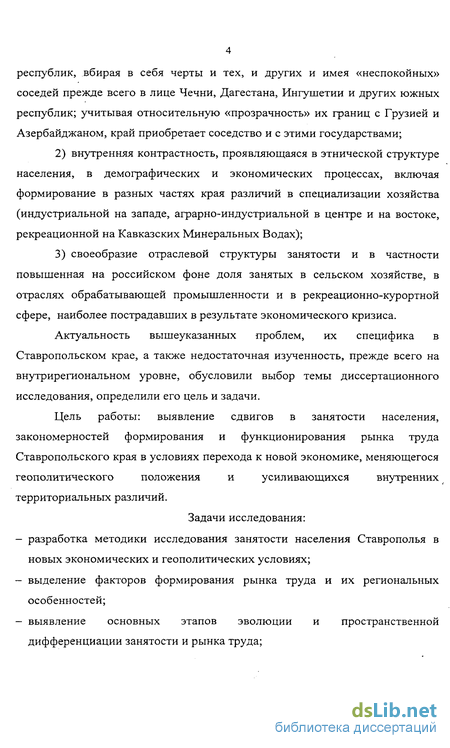 4

республик, вбирая в себя черты и тех, и других и имея «неспокойных» соседей прежде всего в лице Чечни, Дагестана, Ингушетии и других южных республик; учитывая относительную «прозрачность» их границ с Грузией и Азербайджаном, край приобретает соседство и с этими государствами;

2) внутренняя контрастность, проявляющаяся в этнической структуре населения, в демографических и экономических процессах, включая формирование в разных частях края различий в специализации хозяйства (индустриальной на западе, аграрно-индустриальной в центре и на востоке, рекреационной на Кавказских Минеральных Водах);

3) своеобразие отраслевой структуры занятости и в частности повышенная на российском фоне доля занятых в сельском хозяйстве, в отраслях обрабатывающей промышленности и в рекреационно-курортной сфере, наиболее пострадавших в результате экономического кризиса.

Актуальность вышеуказанных проблем, их специфика в Ставропольском крае, а также недостаточная изученность, прежде всего на внутрирегиональном уровне, обусловили выбор темы диссертационного исследования, определили его цель и задачи.

Цель работы: выявление сдвигов в занятости населения, закономерностей формирования и функционирования рынка труда Ставропольского края в условиях перехода к новой экономике, меняющегося геополитического положения и усиливающихся внутренних территориальных различий.

Задачи исследования:

– разработка методики исследования занятости населения Ставрополья в новых экономических и геополитических условиях;

– выделение факторов формирования рынка труда и их региональных особенностей;

– выявление основных этапов эволюции и пространственной дифференциации занятости и рынка труда;

dsLib.net
библиотека диссертаций